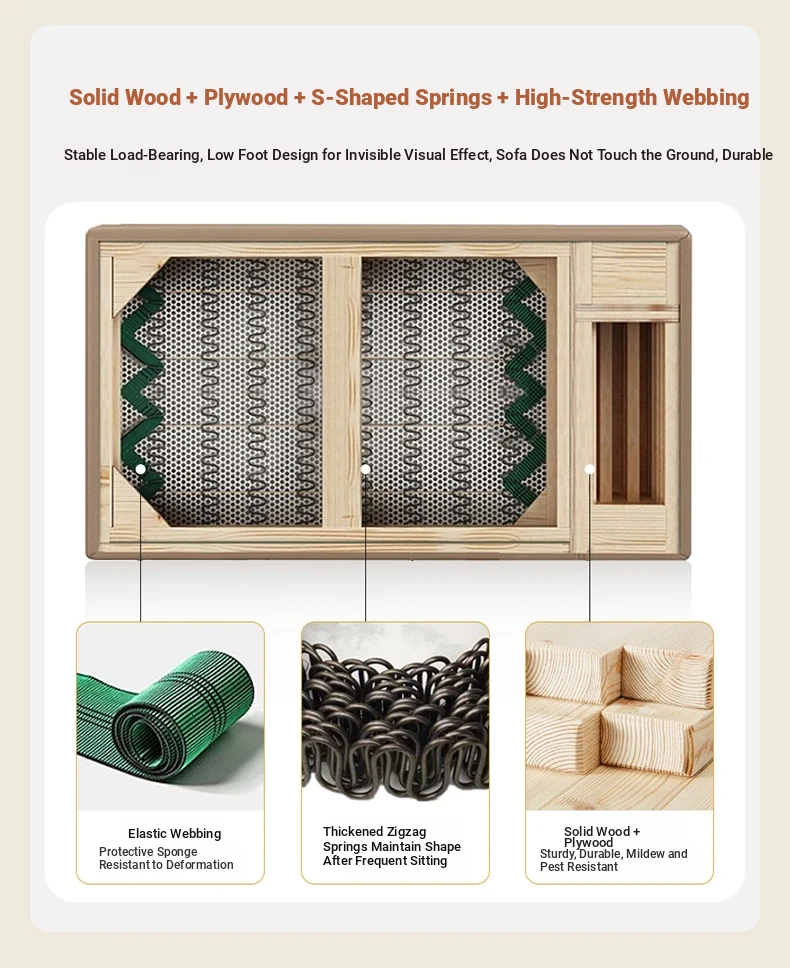 Solid Wood + Plywood + S-Shaped Springs + High-Strength Webbing

Stable Load-Bearing, Low Foot Design for Invisible Visual Effect, Sofa Does Not Touch the Ground, Durable

Elastic Webbing
Protective Sponge
Resistant to Deformation

Thickened Zigzag Springs Maintain Shape After Frequent Sitting

Solid Wood + Plywood
Sturdy, Durable, Mildew and Pest Resistant